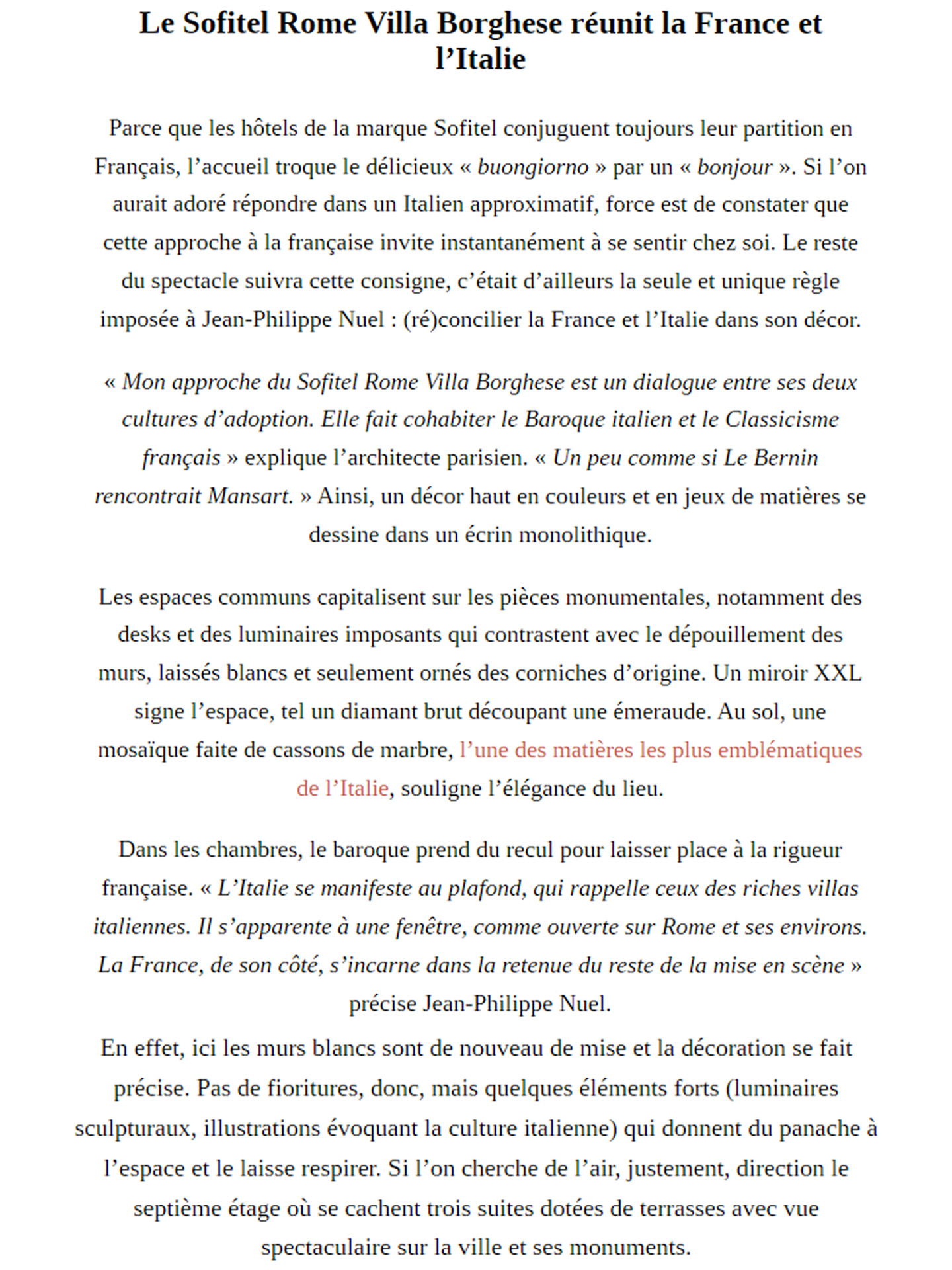 Le Sofitel Rome Villa Borghese réunit la France et l’Italie

Parce que les hôtels de la marque Sofitel conjuguent toujours leur partition en Français, l’accueil troque le délicieux « buongiorno » par un « bonjour ». Si l’on aurait adoré répondre dans un Italien approximatif, force est de constater que cette approche à la française invite instantanément à se sentir chez soi. Le reste du spectacle suivra cette consigne, c’était d’ailleurs la seule et unique règle imposée à Jean-Philippe Nuel : (ré)concilier la France et l’Italie dans son décor.

« Mon approche du Sofitel Rome Villa Borghese est un dialogue entre ses deux cultures d’adoption. Elle fait cohabiter le Baroque italien et le Classicisme français » explique l’architecte parisien. « Un peu comme si Le Bernin rencontrait Mansart. » Ainsi, un décor haut en couleurs et en jeux de matières se dessine dans un écrin monolithique.

Les espaces communs capitalisent sur les pièces monumentales, notamment des desks et des luminaires imposants qui contrastent avec le dépouillement des murs, laissés blancs et seulement ornés des corniches d’origine. Un miroir XXL signe l’espace, tel un diamant brut découpant une émeraude. Au sol, une mosaïque faite de cassons de marbre, l’une des matières les plus emblématiques de l’Italie, souligne l’élégance du lieu.

Dans les chambres, le baroque prend du recul pour laisser place à la rigueur française. « L’Italie se manifeste au plafond, qui rappelle ceux des riches villas italiennes. Il s’apparente à une fenêtre, comme ouverte sur Rome et ses environs. La France, de son côté, s’incarne dans la retenue du reste de la mise en scène » précise Jean-Philippe Nuel.

En effet, ici les murs blancs sont de nouveau de mise et la décoration se fait précise. Pas de fioritures, donc, mais quelques éléments forts (luminaires sculpturaux, illustrations évoquant la culture italienne) qui donnent du panache à l’espace et le laisse respirer. Si l’on cherche de l’air, justement, direction le septième étage où se cachent trois suites dotées de terrasses avec vue spectaculaire sur la ville et ses monuments.